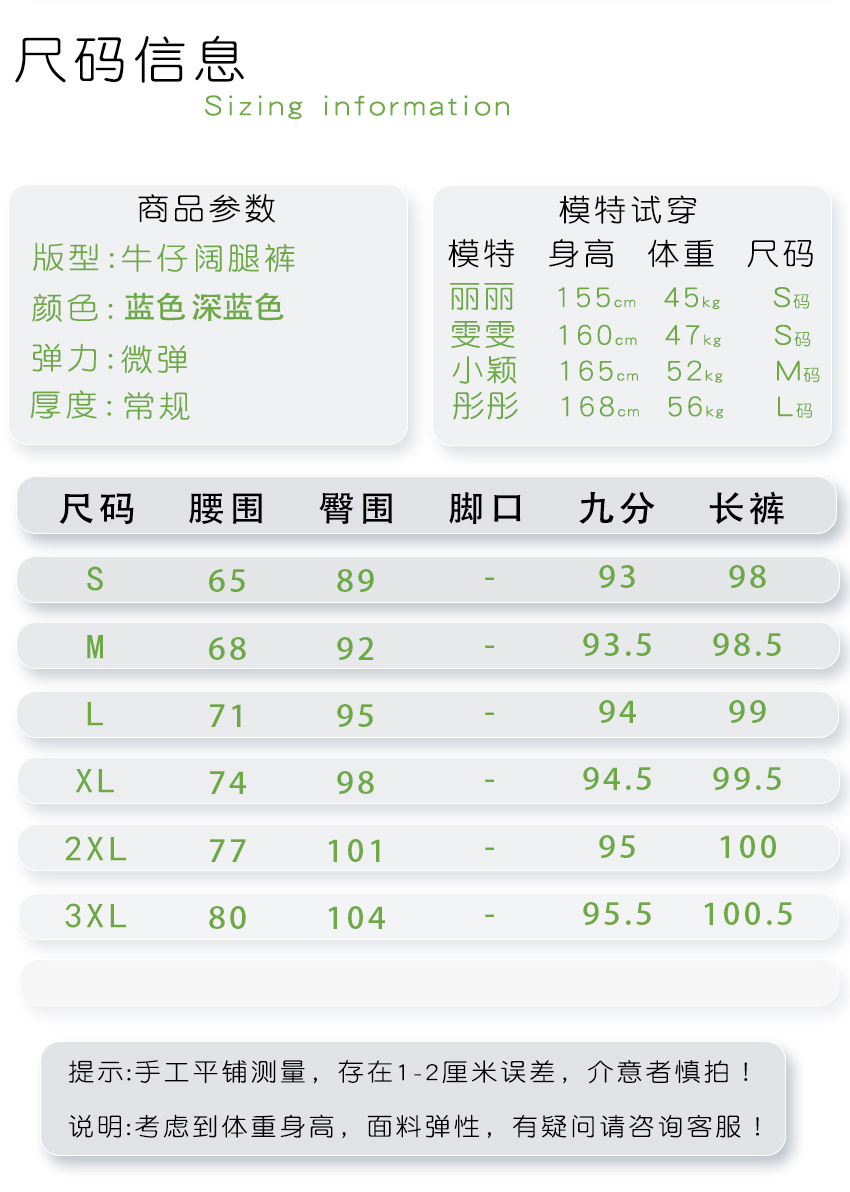 尺码信息
Sizing information

商品参数
版型:牛仔阔腿裤
颜色:蓝色深蓝色
弹力:微弹
厚度:常规

模特试穿

| 模特 | 身高 | 体重 | 尺码 |
|---|---|---|---|
| 丽丽 | 155cm | 45kg | S码 |
| 雯雯 | 160cm | 47kg | S码 |
| 小颖 | 165cm | 52kg | M码 |
| 彤彤 | 168cm | 56kg | L码 |

| 尺码 | 腰围 | 臀围 | 脚口 | 九分 | 长裤 |
|---|---|---|---|---|---|
| S | 65 | 89 | - | 93 | 98 |
| M | 68 | 92 | - | 93.5 | 98.5 |
| L | 71 | 95 | - | 94 | 99 |
| XL | 74 | 98 | - | 94.5 | 99.5 |
| 2XL | 77 | 101 | - | 95 | 100 |
| 3XL | 80 | 104 | - | 95.5 | 100.5 |

提示:手工平铺测量，存在1-2厘米误差，介意者慎拍！

说明:考虑到体重身高，面料弹性，有疑问请咨询客服！